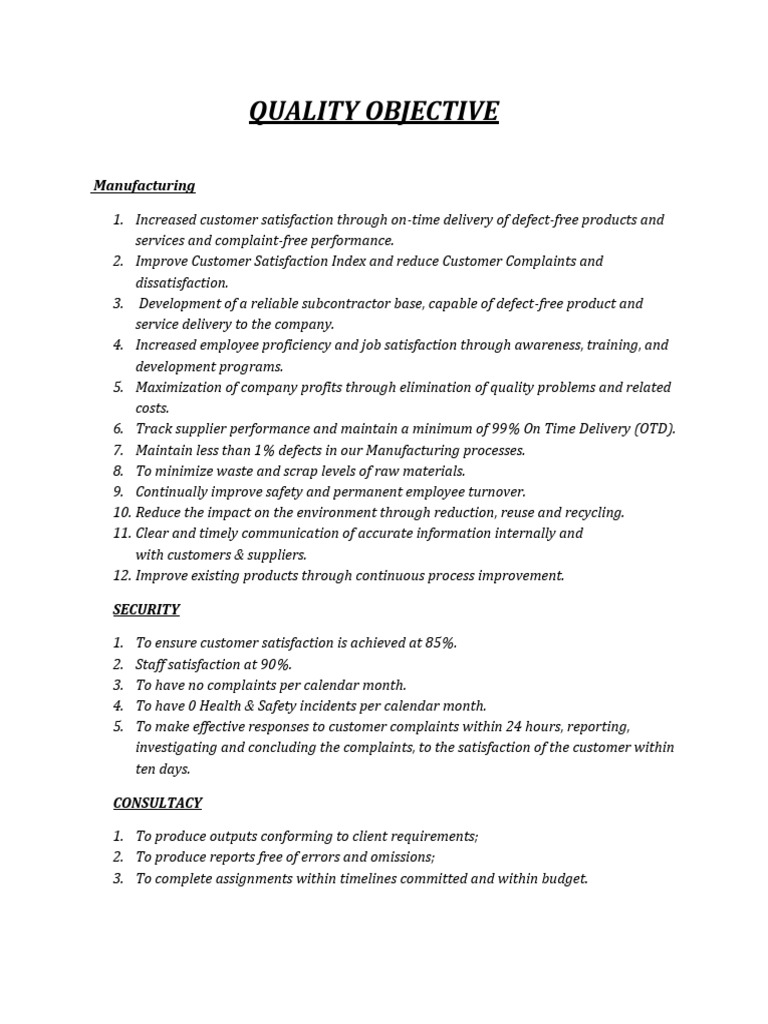 QUALITY OBJECTIVE

Manufacturing

1. Increased customer satisfaction through on-time delivery of defect-free products and services and complaint-free performance.
2. Improve Customer Satisfaction Index and reduce Customer Complaints and dissatisfaction.
3. Development of a reliable subcontractor base, capable of defect-free product and service delivery to the company.
4. Increased employee proficiency and job satisfaction through awareness, training, and development programs.
5. Maximization of company profits through elimination of quality problems and related costs.
6. Track supplier performance and maintain a minimum of 99% On Time Delivery (OTD).
7. Maintain less than 1% defects in our Manufacturing processes.
8. To minimize waste and scrap levels of raw materials.
9. Continually improve safety and permanent employee turnover.
10. Reduce the impact on the environment through reduction, reuse and recycling.
11. Clear and timely communication of accurate information internally and with customers & suppliers.
12. Improve existing products through continuous process improvement.

SECURITY

1. To ensure customer satisfaction is achieved at 85%.
2. Staff satisfaction at 90%.
3. To have no complaints per calendar month.
4. To have 0 Health & Safety incidents per calendar month.
5. To make effective responses to customer complaints within 24 hours, reporting, investigating and concluding the complaints, to the satisfaction of the customer within ten days.

CONSULTACY

1. To produce outputs conforming to client requirements;
2. To produce reports free of errors and omissions;
3. To complete assignments within timelines committed and within budget.